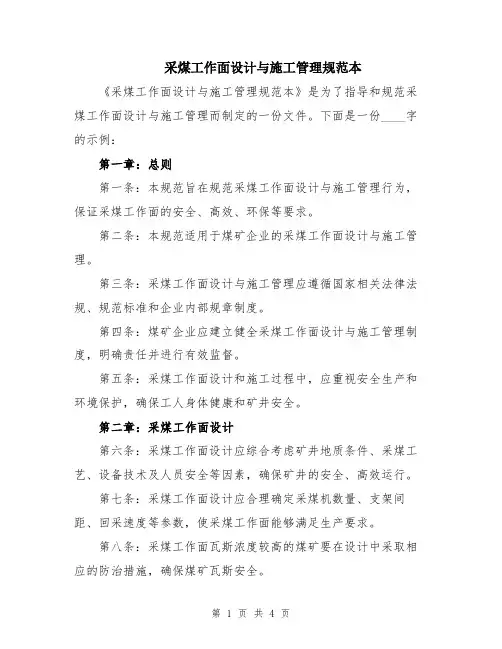 采煤工作面设计与施工管理规范本

《采煤工作面设计与施工管理规范本》是为了指导和规范采煤工作面设计与施工管理而制定的一份文件。下面是一份____字的示例：

第一章：总则

第一条：本规范旨在规范采煤工作面设计与施工管理行为，保证采煤工作面的安全、高效、环保等要求。

第二条：本规范适用于煤矿企业的采煤工作面设计与施工管理。

第三条：采煤工作面设计与施工管理应遵循国家相关法律法规、规范标准和企业内部规章制度。

第四条：煤矿企业应建立健全采煤工作面设计与施工管理制度，明确责任并进行有效监督。

第五条：采煤工作面设计和施工过程中，应重视安全生产和环境保护，确保工人身体健康和矿井安全。

第二章：采煤工作面设计

第六条：采煤工作面设计应综合考虑矿井地质条件、采煤工艺、设备技术及人员安全等因素，确保矿井的安全、高效运行。

第七条：采煤工作面设计应合理确定采煤机数量、支架间距、回采速度等参数，使采煤工作面能够满足生产要求。

第八条：采煤工作面瓦斯浓度较高的煤矿要在设计中采取相应的防治措施，确保煤矿瓦斯安全。

第 1 页 共 4 页